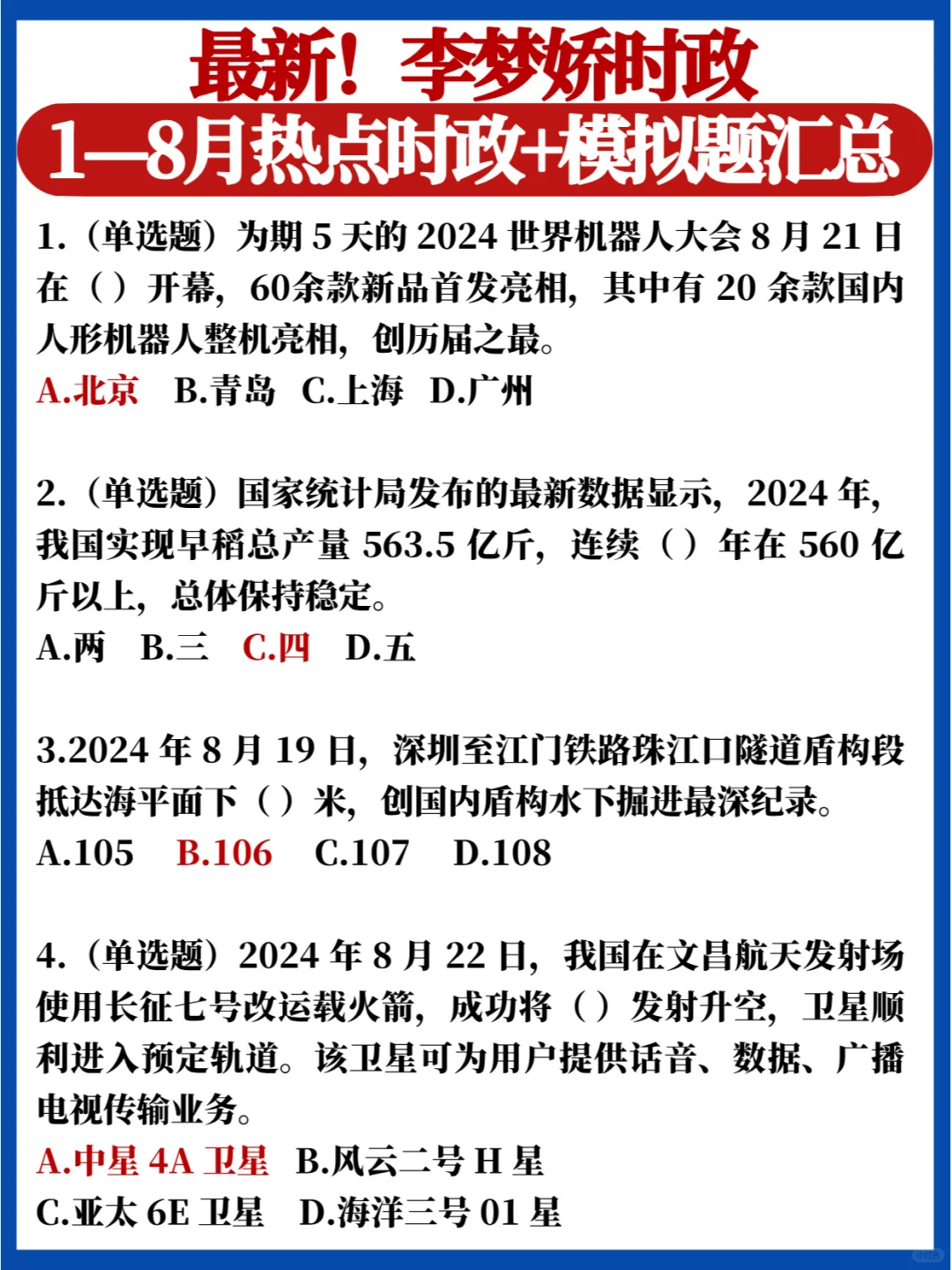 最新！李梦娇时政
1—8月热点时政+模拟题汇总

1.（单选题）为期 5 天的 2024 世界机器人大会 8 月 21 日在（）开幕，60余款新品首发亮相，其中有 20 余款国内人形机器人整机亮相，创历届之最。
A.北京 B.青岛 C.上海 D.广州

2.（单选题）国家统计局发布的最新数据显示，2024 年，我国实现早稻总产量 563.5 亿斤，连续（）年在 560 亿斤以上，总体保持稳定。
A.两 B.三 C.四 D.五

3.2024 年 8 月 19 日，深圳至江门铁路珠江口隧道盾构段抵达海平面下（）米，创国内盾构水下掘进最深纪录。
A.105 B.106 C.107 D.108

4.（单选题）2024 年 8 月 22 日，我国在文昌航天发射场使用长征七号改运载火箭，成功将（）发射升空，卫星顺利进入预定轨道。该卫星可为用户提供话音、数据、广播电视传输业务。
A.中星 4A 卫星 B.风云二号 H 星
C.亚太 6E 卫星 D.海洋三号 01 星